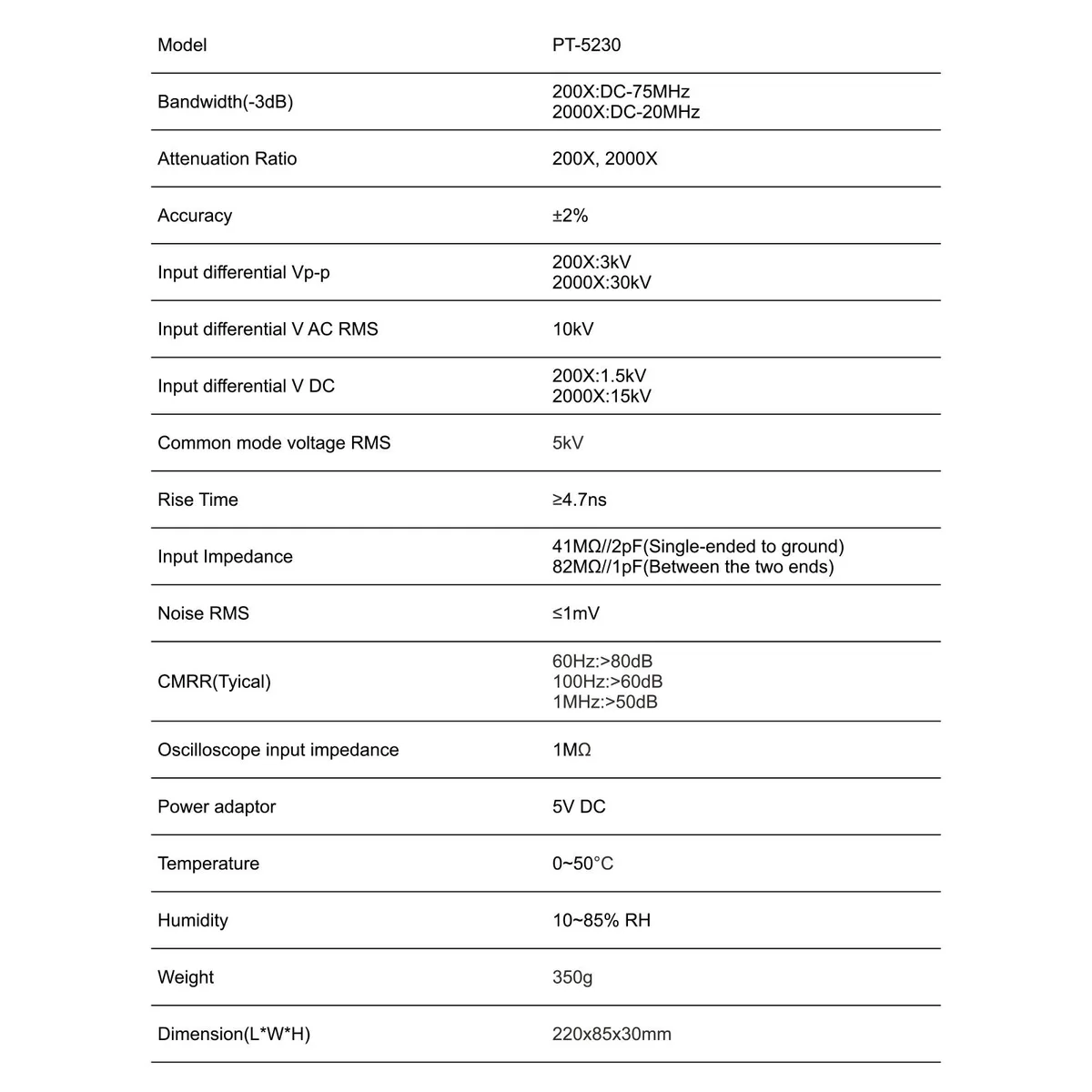 | Model | PT-5230 |
|---|---|
| Bandwidth(-3dB) | 200X:DC-75MHz 2000X:DC-20MHz |
| Attenuation Ratio | 200X, 2000X |
| Accuracy | ±2% |
| Input differential Vp-p | 200X:3kV 2000X:30kV |
| Input differential V AC RMS | 10kV |
| Input differential V DC | 200X:1.5kV 2000X:15kV |
| Common mode voltage RMS | 5kV |
| Rise Time | ≥4.7ns |
| Input Impedance | 41MΩ//2pF(Single-ended to ground) 82MΩ//1pF(Between the two ends) |
| Noise RMS | ≤1mV |
| CMRR(Tyical) | 60Hz:>80dB 100Hz:>60dB 1MHz:>50dB |
| Oscilloscope input impedance | 1MΩ |
| Power adaptor | 5V DC |
| Temperature | 0~50°C |
| Humidity | 10~85% RH |
| Weight | 350g |
| Dimension(L*W*H) | 220x85x30mm |